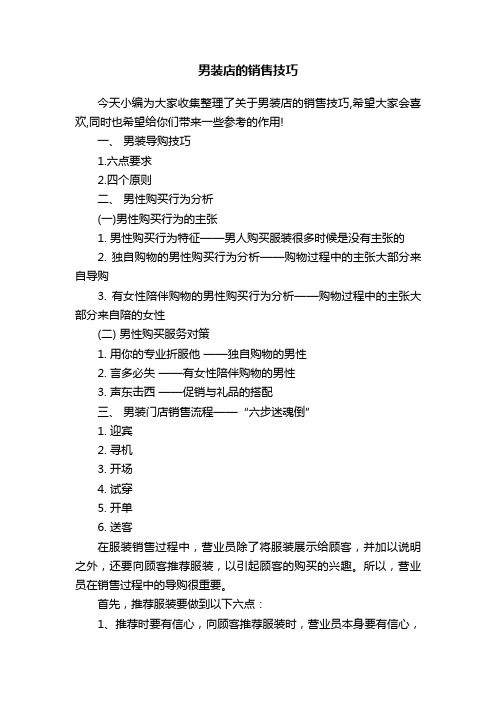 男装店的销售技巧

今天小编为大家收集整理了关于男装店的销售技巧,希望大家会喜欢,同时也希望给你们带来一些参考的作用!

一、 男装导购技巧

1.六点要求

2.四个原则

二、 男性购买行为分析

(一)男性购买行为的主张

1. 男性购买行为特征——男人购买服装很多时候是没有主张的

2. 独自购物的男性购买行为分析——购物过程中的主张大部分来自导购

3. 有女性陪伴购物的男性购买行为分析——购物过程中的主张大部分来自陪的女性

(二) 男性购买服务对策

1. 用你的专业折服他 ——独自购物的男性

2. 言多必失 ——有女性陪伴购物的男性

3. 声东击西 ——促销与礼品的搭配

三、 男装门店销售流程—— “六步迷魂倒”

1. 迎宾

2. 寻机

3. 开场

4. 试穿

5. 开单

6. 送客

在服装销售过程中，营业员除了将服装展示给顾客，并加以说明之外，还要向顾客推荐服装，以引起顾客的购买的兴趣。所以，营业员在销售过程中的导购很重要。

首先，推荐服装要做到以下六点：

1、推荐时要有信心，向顾客推荐服装时，营业员本身要有信心，